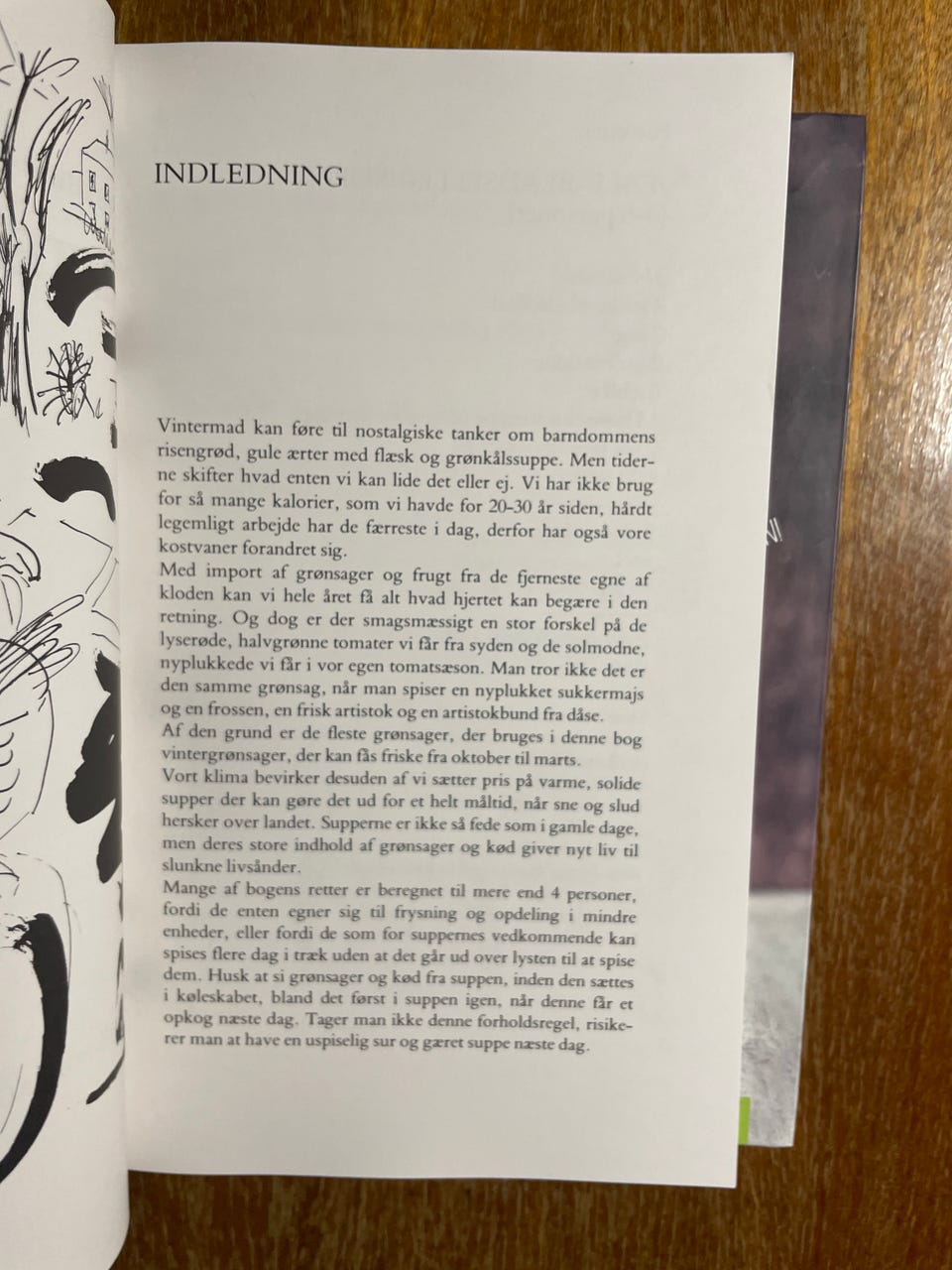 INDLEDNING

Vintermad kan føre til nostalgiske tanker om barndommens risengrød, gule ærter med flæsk og grønkålssuppe. Men tiderne skifter hvad enten vi kan lide det eller ej. Vi har ikke brug for så mange kalorier, som vi havde for 20-30 år siden, hårdt legemligt arbejde har de færreste i dag, derfor har også vore kostvaner forandret sig.
Med import af grønsager og frugt fra de fjerneste egne af kloden kan vi hele året få alt hvad hjertet kan begære i den retning. Og dog er der smagsmæssigt en stor forskel på de lyserøde, halvgrønne tomater vi får fra syden og de solmodne, nyplukkede vi får i vor egen tomatsæson. Man tror ikke det er den samme grønsag, når man spiser en nyplukket sukkermajs og en frossen, en frisk artistok og en artistokbund fra dåse.
Af den grund er de fleste grønsager, der bruges i denne bog vintergrønsager, der kan fås friske fra oktober til marts.
Vort klima bevirker desuden af vi sætter pris på varme, solide supper der kan gøre det ud for et helt måltid, når sne og slud hersker over landet. Supperne er ikke så fede som i gamle dage, men deres store indhold af grønsager og kød giver nyt liv til slunkne livsånder.
Mange af bogens retter er beregnet til mere end 4 personer, fordi de enten egner sig til frysning og opdeling i mindre enheder, eller fordi de som for suppernes vedkommende kan spises flere dag i træk uden at det går ud over lysten til at spise dem. Husk at si grønsager og kød fra suppen, inden den sættes i køleskabet, bland det først i suppen igen, når denne får et opkog næste dag. Tager man ikke denne forholdsregel, risikerer man at have en uspiselig sur og gæret suppe næste dag.